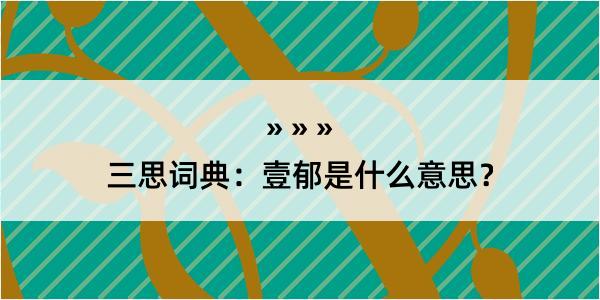 » » »

三思词典：壹郁是什么意思？